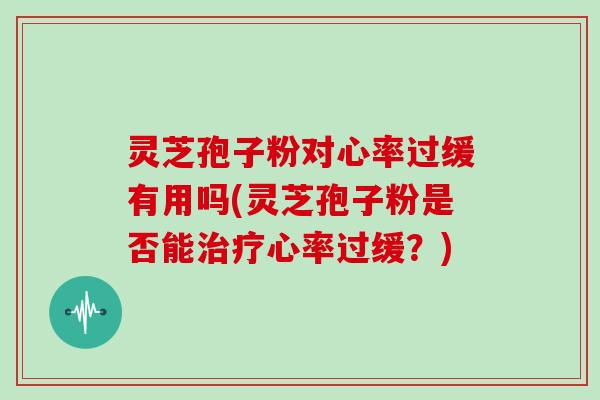 灵芝孢子粉对心率过缓有用吗(灵芝孢子粉是否能治疗心率过缓？)